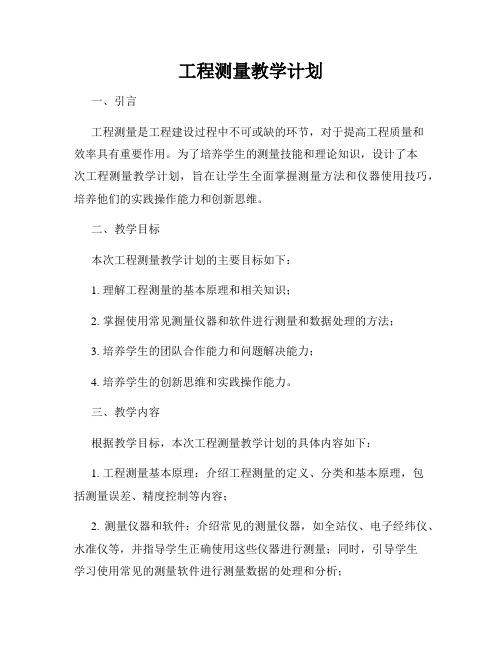 工程测量教学计划

一、引言

工程测量是工程建设过程中不可或缺的环节，对于提高工程质量和效率具有重要作用。为了培养学生的测量技能和理论知识，设计了本次工程测量教学计划，旨在让学生全面掌握测量方法和仪器使用技巧，培养他们的实践操作能力和创新思维。

二、教学目标

本次工程测量教学计划的主要目标如下：

1. 理解工程测量的基本原理和相关知识；

2. 掌握使用常见测量仪器和软件进行测量和数据处理的方法；

3. 培养学生的团队合作能力和问题解决能力；

4. 培养学生的创新思维和实践操作能力。

三、教学内容

根据教学目标，本次工程测量教学计划的具体内容如下：

1. 工程测量基本原理：介绍工程测量的定义、分类和基本原理，包括测量误差、精度控制等内容；

2. 测量仪器和软件：介绍常见的测量仪器，如全站仪、电子经纬仪、水准仪等，并指导学生正确使用这些仪器进行测量；同时，引导学生学习使用常见的测量软件进行测量数据的处理和分析；